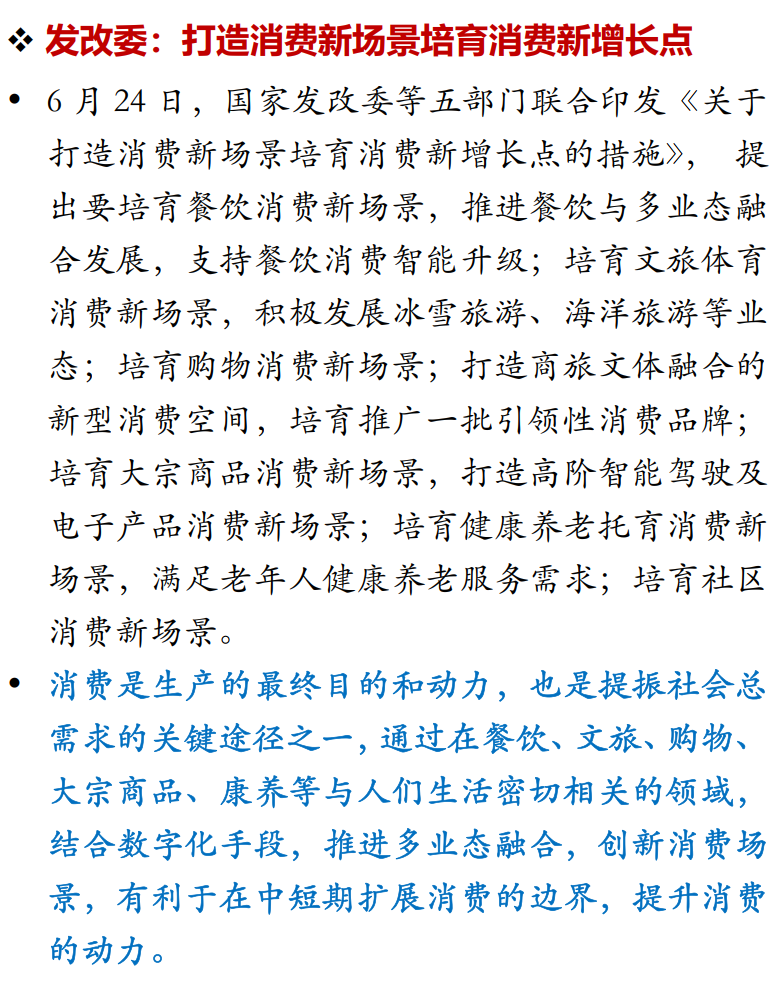 ❖ 发改委：打造消费新场景培育消费新增长点

• 6 月 24 日，国家发改委等五部门联合印发《关于打造消费新场景培育消费新增长点的措施》，提出要培育餐饮消费新场景，推进餐饮与多业态融合发展，支持餐饮消费智能升级；培育文旅体育消费新场景，积极发展冰雪旅游、海洋旅游等业态；培育购物消费新场景；打造商旅文体融合的新型消费空间，培育推广一批引领性消费品牌；培育大宗商品消费新场景，打造高阶智能驾驶及电子产品消费新场景；培育健康养老托育消费新场景，满足老年人健康养老服务需求；培育社区消费新场景。

• 消费是生产的最终目的和动力，也是提振社会总需求的关键途径之一，通过在餐饮、文旅、购物、大宗商品、康养等与人们生活密切相关的领域，结合数字化手段，推进多业态融合，创新消费场景，有利于在中短期扩展消费的边界，提升消费的动力。